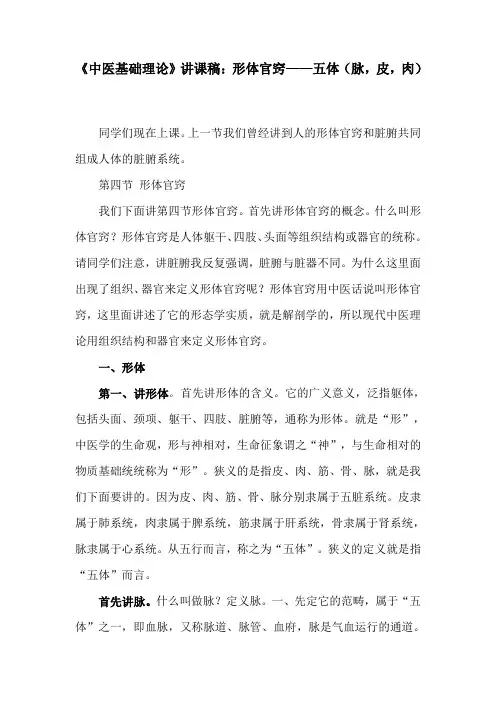 《中医基础理论》讲课稿：形体官窍——五体（脉，皮，肉）

同学们现在上课。上一节我们曾经讲到人的形体官窍和脏腑共同组成人体的脏腑系统。

第四节 形体官窍

我们下面讲第四节形体官窍。首先讲形体官窍的概念。什么叫形体官窍？形体官窍是人体躯干、四肢、头面等组织结构或器官的统称。请同学们注意，讲脏腑我反复强调，脏腑与脏器不同。为什么这里面出现了组织、器官来定义形体官窍呢？形体官窍用中医话说叫形体官窍，这里面讲述了它的形态学实质，就是解剖学的，所以现代中医理论用组织结构和器官来定义形体官窍。

一、形体

第一、讲形体。首先讲形体的含义。它的广义意义，泛指躯体，包括头面、颈项、躯干、四肢、脏腑等，通称为形体。就是“形”，中医学的生命观，形与神相对，生命征象谓之“神”，与生命相对的物质基础统统称为“形”。狭义的是指皮、肉、筋、骨、脉，就是我们下面要讲的。因为皮、肉、筋、骨、脉分别隶属于五脏系统。皮隶属于肺系统，肉隶属于脾系统，筋隶属于肝系统，骨隶属于肾系统，脉隶属于心系统。从五行而言，称之为“五体”。狭义的定义就是指“五体”而言。

首先讲脉。什么叫做脉？定义脉。一、先定它的范畴，属于“五体”之一，即血脉，又称脉道、脉管、血府，脉是气血运行的通道。